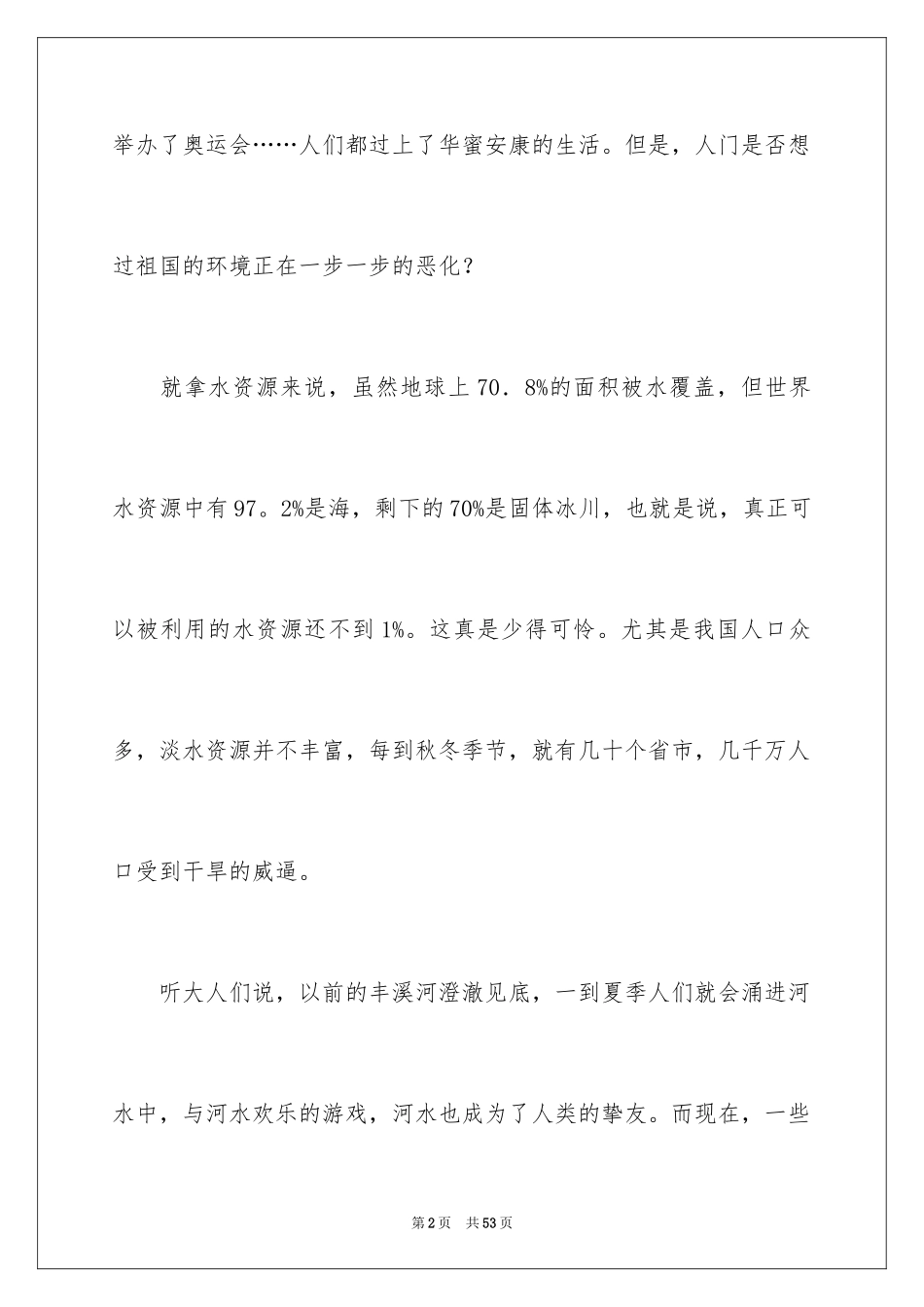 举办了奥运会……人们都过上了华蜜安康的生活。但是，人门是否想过祖国的环境正在一步一步的恶化？

就拿水资源来说，虽然地球上70．8%的面积被水覆盖，但世界水资源中有97。2%是海，剩下的70%是固体冰川，也就是说，真正可以被利用的水资源还不到1%。这真是少得可怜。尤其是我国人口众多，淡水资源并不丰富，每到秋冬季节，就有几十个省市，几千万人口受到干旱的威逼。

听大人们说，以前的丰溪河澄澈见底，一到夏季人们就会涌进河水中，与河水欢乐的游戏，河水也成为了人类的挚友。而现在，一些

第2页 共53页